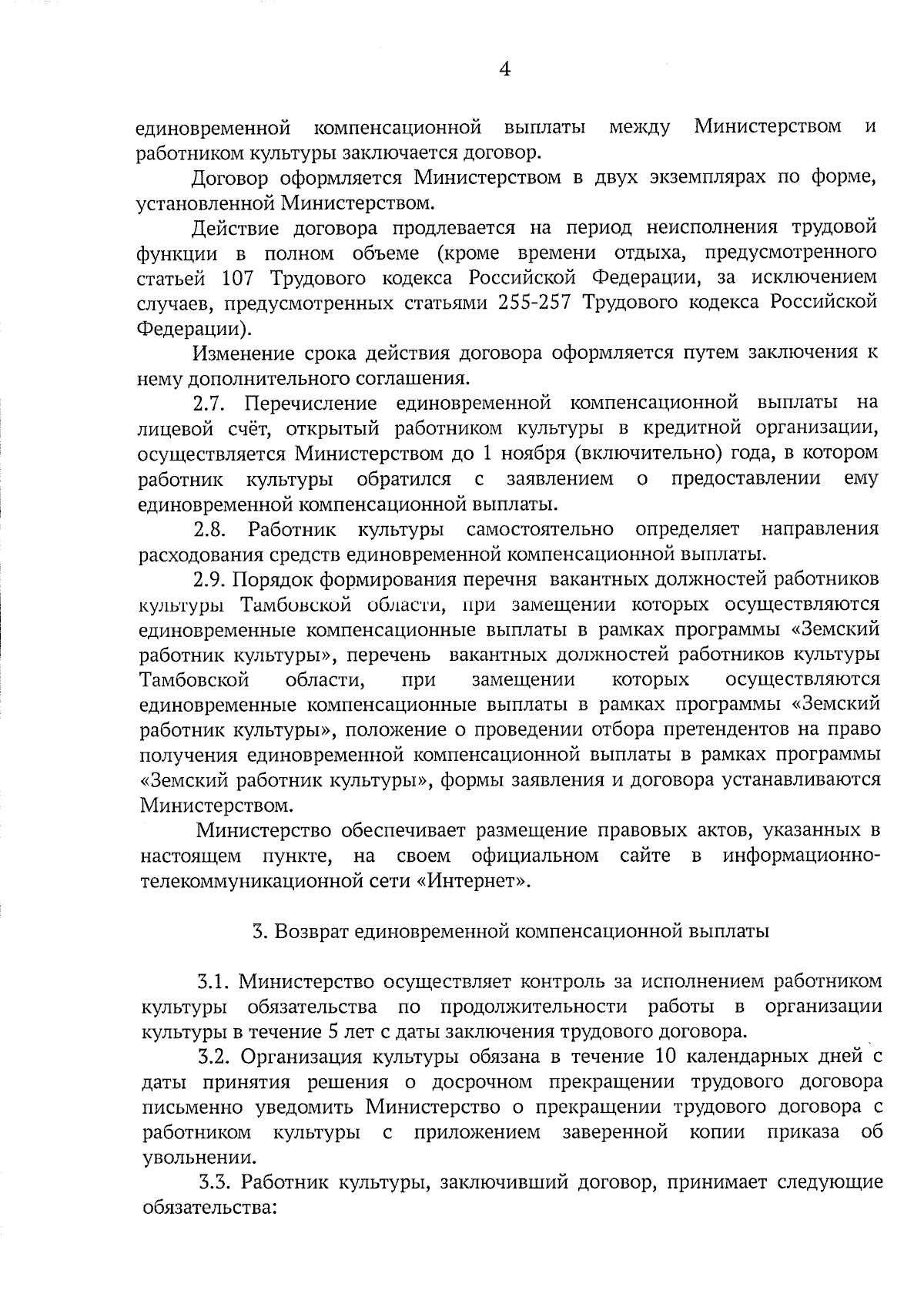 4

единовременной компенсационной выплаты между Министерством и работником культуры заключается договор.

Договор оформляется Министерством в двух экземплярах по форме, установленной Министерством.

Действие договора продлевается на период неисполнения трудовой функции в полном объеме (кроме времени отдыха, предусмотренного статьей 107 Трудового кодекса Российской Федерации, за исключением случаев, предусмотренных статьями 255-257 Трудового кодекса Российской Федерации).

Изменение срока действия договора оформляется путем заключения к нему дополнительного соглашения.

2.7. Перечисление единовременной компенсационной выплаты на лицевой счёт, открытый работником культуры в кредитной организации, осуществляется Министерством до 1 ноября (включительно) года, в котором работник культуры обратился с заявлением о предоставлении ему единовременной компенсационной выплаты.

2.8. Работник культуры самостоятельно определяет направления расходования средств единовременной компенсационной выплаты.

2.9. Порядок формирования перечня вакантных должностей работников культуры Тамбовской области, при замещении которых осуществляются единовременные компенсационные выплаты в рамках программы «Земский работник культуры», перечень вакантных должностей работников культуры Тамбовской области, при замещении которых осуществляются единовременные компенсационные выплаты в рамках программы «Земский работник культуры», положение о проведении отбора претендентов на право получения единовременной компенсационной выплаты в рамках программы «Земский работник культуры», формы заявления и договора устанавливаются Министерством.

Министерство обеспечивает размещение правовых актов, указанных в настоящем пункте, на своем официальном сайте в информационно-телекоммуникационной сети «Интернет».

3. Возврат единовременной компенсационной выплаты

3.1. Министерство осуществляет контроль за исполнением работником культуры обязательства по продолжительности работы в организации культуры в течение 5 лет с даты заключения трудового договора.

3.2. Организация культуры обязана в течение 10 календарных дней с даты принятия решения о досрочном прекращении трудового договора письменно уведомить Министерство о прекращении трудового договора с работником культуры с приложением заверенной копии приказа об увольнении.

3.3. Работник культуры, заключивший договор, принимает следующие обязательства: